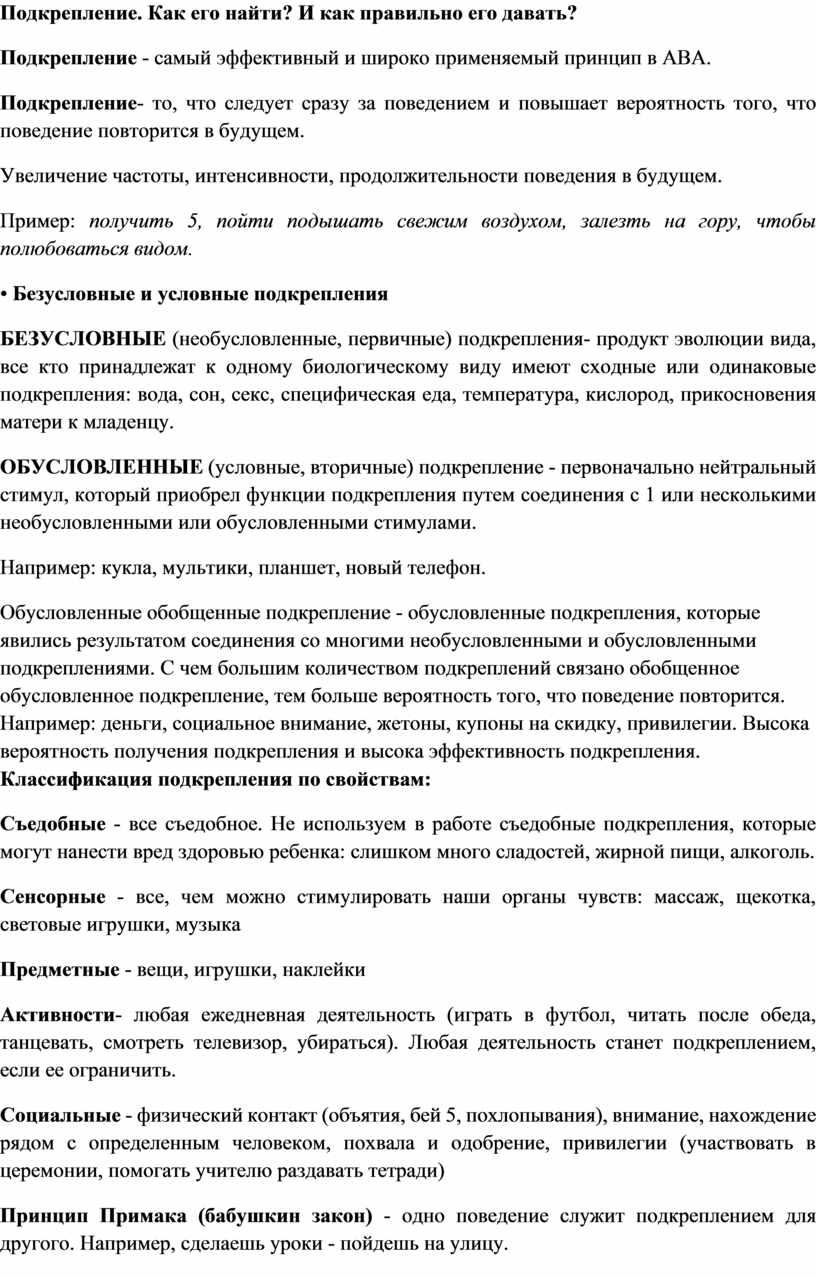 Подкрепление. Как его найти? И как правильно его давать?

Подкрепление - самый эффективный и широко применяемый принцип в АВА.

Подкрепление- то, что следует сразу за поведением и повышает вероятность того, что поведение повторится в будущем.

Увеличение частоты, интенсивности, продолжительности поведения в будущем.

Пример: получить 5, пойти подышать свежим воздухом, залезть на гору, чтобы полюбоваться видом.

• Безусловные и условные подкрепления

БЕЗУСЛОВНЫЕ (необусловленные, первичные) подкрепления- продукт эволюции вида, все кто принадлежат к одному биологическому виду имеют сходные или одинаковые подкрепления: вода, сон, секс, специфическая еда, температура, кислород, прикосновения матери к младенцу.

ОБУСЛОВЛЕННЫЕ (условные, вторичные) подкрепление - первоначально нейтральный стимул, который приобрел функции подкрепления путем соединения с 1 или несколькими необусловленными или обусловленными стимулами.

Например: кукла, мультики, планшет, новый телефон.

Обусловленные обобщенные подкрепление - обусловленные подкрепления, которые явились результатом соединения со многими необусловленными и обусловленными подкреплениями. С чем большим количеством подкреплений связано обобщенное обусловленное подкрепление, тем больше вероятность того, что поведение повторится. Например: деньги, социальное внимание, жетоны, купоны на скидку, привилегии. Высока вероятность получения подкрепления и высока эффективность подкрепления.
Классификация подкрепления по свойствам:

Съедобные - все съедобное. Не используем в работе съедобные подкрепления, которые могут нанести вред здоровью ребенка: слишком много сладостей, жирной пищи, алкоголь.

Сенсорные - все, чем можно стимулировать наши органы чувств: массаж, щекотка, световые игрушки, музыка

Предметные - вещи, игрушки, наклейки

Активности- любая ежедневная деятельность (играть в футбол, читать после обеда, танцевать, смотреть телевизор, убираться). Любая деятельность станет подкреплением, если ее ограничить.

Социальные - физический контакт (объятия, бей 5, похлопывания), внимание, нахождение рядом с определенным человеком, похвала и одобрение, привилегии (участвовать в церемонии, помогать учителю раздавать тетради)

Принцип Примака (бабушкин закон) - одно поведение служит подкреплением для другого. Например, сделаешь уроки - пойдешь на улицу.